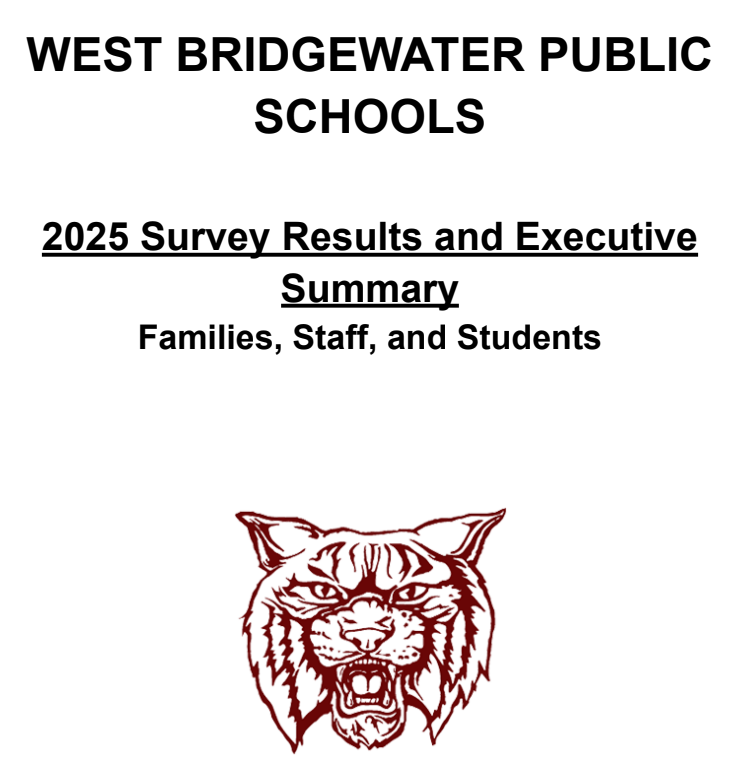 WEST BRIDGEWATER PUBLIC SCHOOLS

2025 Survey Results and Executive Summary

Families, Staff, and Students